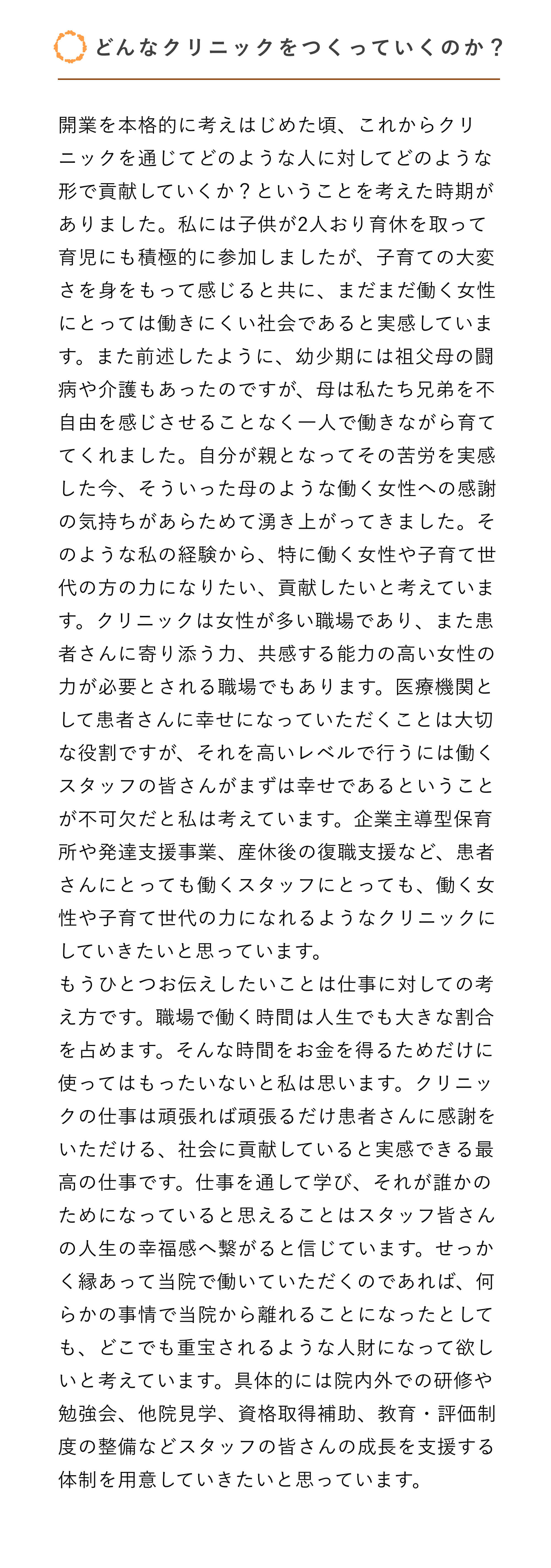 どんなクリニックをつくっていくのか？

開業を本格的に考えはじめた頃、これからクリニックを通じてどのような人に対してどのような形で貢献していくか？ということを考えた時期がありました。私には子供が2人おり育休を取って育児にも積極的に参加しましたが、子育ての大変さを身をもって感じると共に、まだまだ働く女性にとっては働きにくい社会であると実感しています。また前述したように、幼少期には祖父母の闘病や介護もあったのですが、母は私たち兄弟を不自由を感じさせることなく一人で働きながら育ててくれました。自分が親となってその苦労を実感した今、そういった母のような働く女性への感謝の気持ちがあらためて湧き上がってきました。そのような私の経験から、特に働く女性や子育て世代の方の力になりたい、貢献したいと考えています。クリニックは女性が多い職場であり、また患者さんに寄り添う力、共感する能力の高い女性の力が必要とされる職場でもあります。医療機関として患者さんに幸せになっていただくことは大切な役割ですが、それを高いレベルで行うには働くスタッフの皆さんがまずは幸せであるということが不可欠だと私は考えています。企業主導型保育所や発達支援事業、産休後の復職支援など、患者さんにとっても働くスタッフにとっても、働く女性や子育て世代の力になれるようなクリニックにしていきたいと思っています。
もうひとつお伝えしたいことは仕事に対しての考え方です。職場で働く時間は人生でも大きな割合を占めます。そんな時間をお金を得るためだけに使ってはもったいないと私は思います。クリニックの仕事は頑張れば頑張るだけ患者さんに感謝をいただける、社会に貢献していると実感できる最高の仕事です。仕事を通して学び、それが誰かのためになっていると思えることはスタッフ皆さんの人生の幸福感へ繋がると信じています。せっかく縁あって当院で働いていただくのであれば、何らかの事情で当院から離れることになったとしても、どこでも重宝されるような人財になって欲しいと考えています。具体的には院内外での研修や勉強会、他院見学、資格取得補助、教育・評価制度の整備などスタッフの皆さんの成長を支援する体制を用意していきたいと思っています。